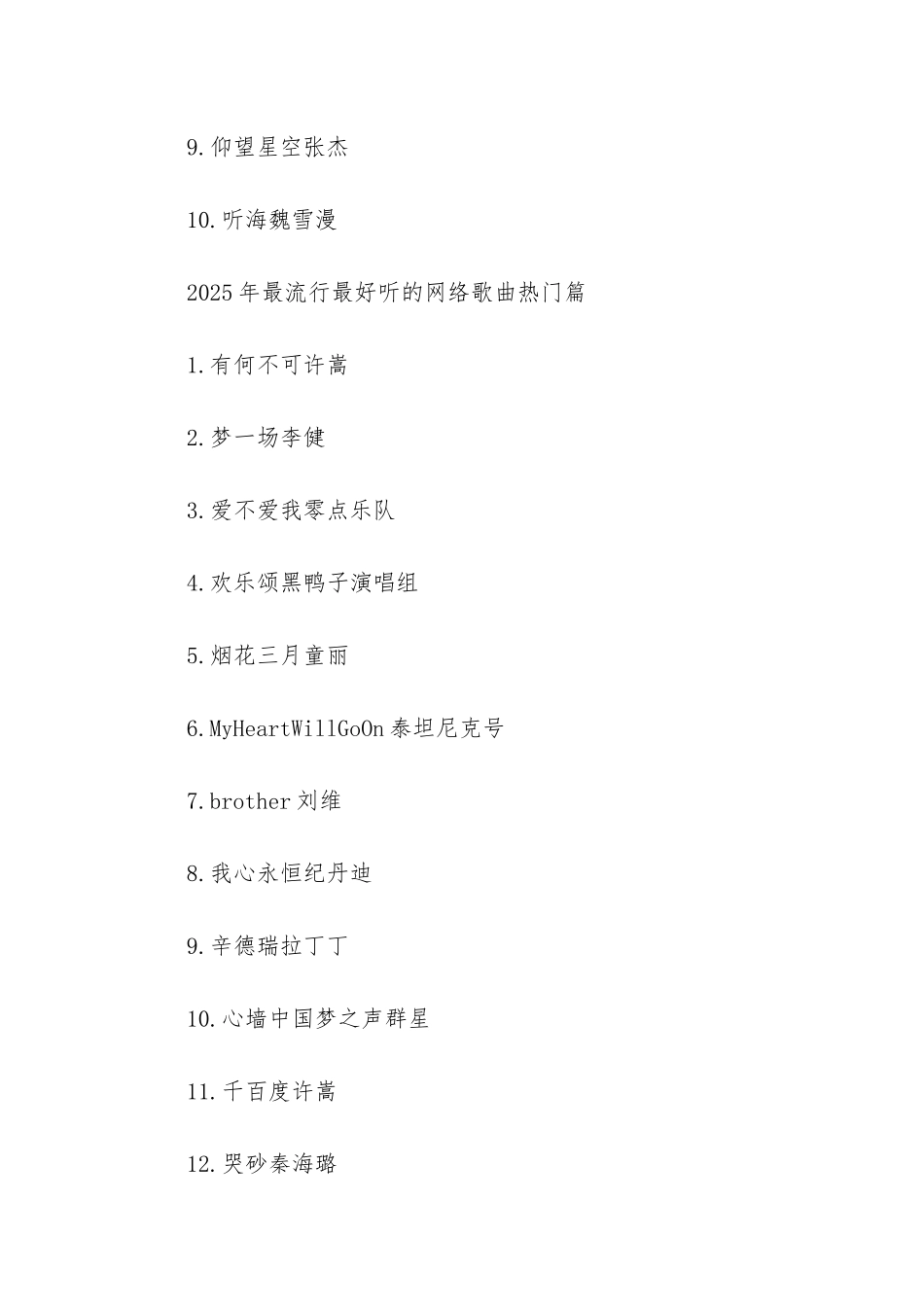 9.仰望星空张杰

10.听海魏雪漫

2025年最流行最好听的网络歌曲热门篇

1.有何不可许嵩

2.梦一场李健

3.爱不爱我零点乐队

4.欢乐颂黑鸭子演唱组

5.烟花三月童丽

6.MyHeartWillGoOn泰坦尼克号

7.brother刘维

8.我心永恒纪丹迪

9.辛德瑞拉丁丁

10.心墙中国梦之声群星

11.千百度许嵩

12.哭砂秦海璐